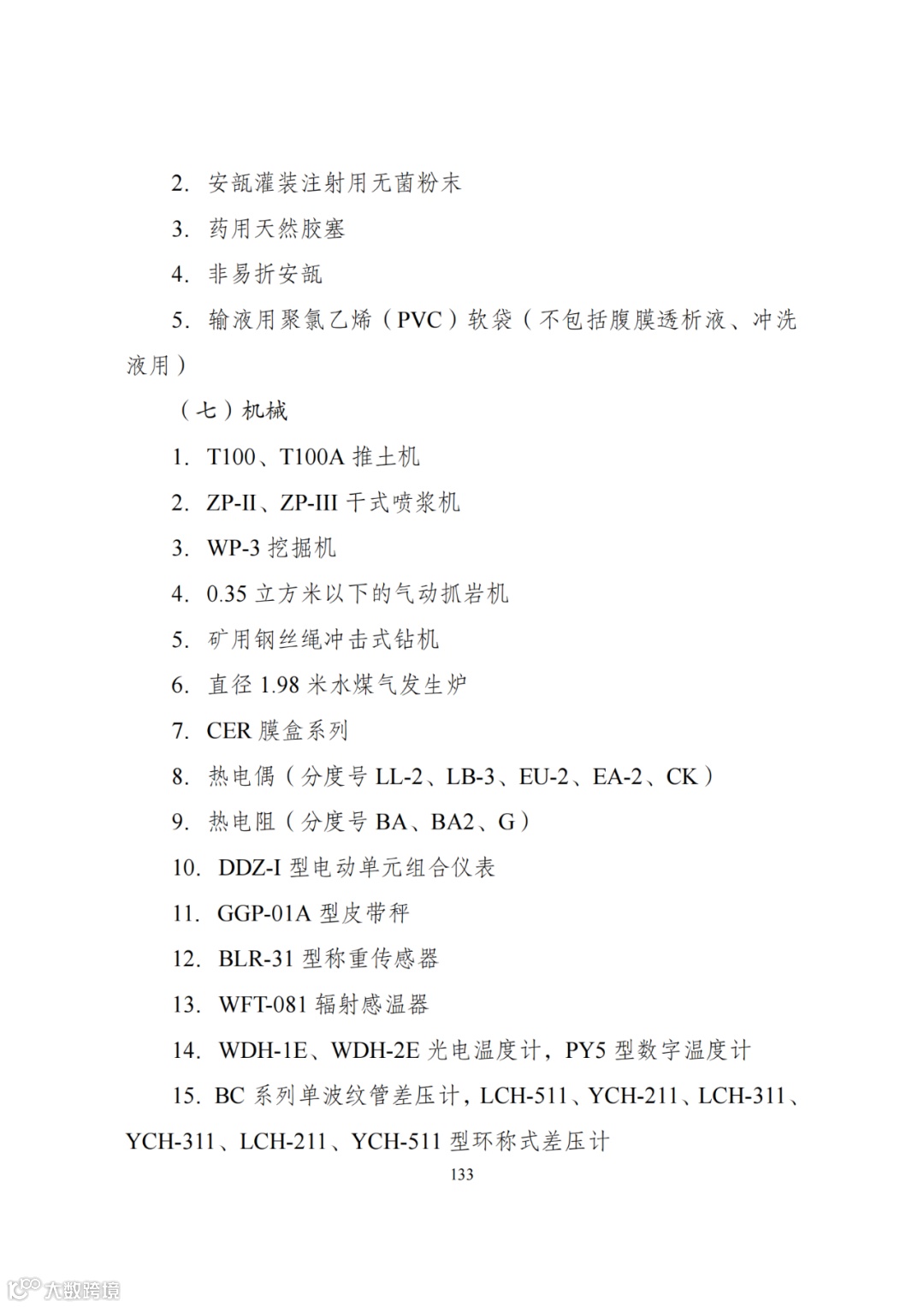 2. 安瓿灌装注射用无菌粉末

3. 药用天然胶塞

4. 非易折安瓿

5. 输液用聚氯乙烯（PVC）软袋（不包括腹膜透析液、冲洗液用）

（七）机械

1. T100、T100A 推土机

2. ZP-II、ZP-III 干式喷浆机

3. WP-3 挖掘机

4. 0.35 立方米以下的气动抓岩机

5. 矿用钢丝绳冲击式钻机

6. 直径 1.98 米水煤气发生炉

7. CER 膜盒系列

8. 热电偶（分度号 LL-2、LB-3、EU-2、EA-2、CK）

9. 热电阻（分度号 BA、BA2、G）

10. DDZ-I 型电动单元组合仪表

11. GGP-01A 型皮带秤

12. BLR-31 型称重传感器

13. WFT-081 辐射感温器

14. WDH-1E、WDH-2E 光电温度计，PY5 型数字温度计

15. BC 系列单波纹管差压计，LCH-511、YCH-211、LCH-311、YCH-311、LCH-211、YCH-511 型环称式差压计

133

大数跨境